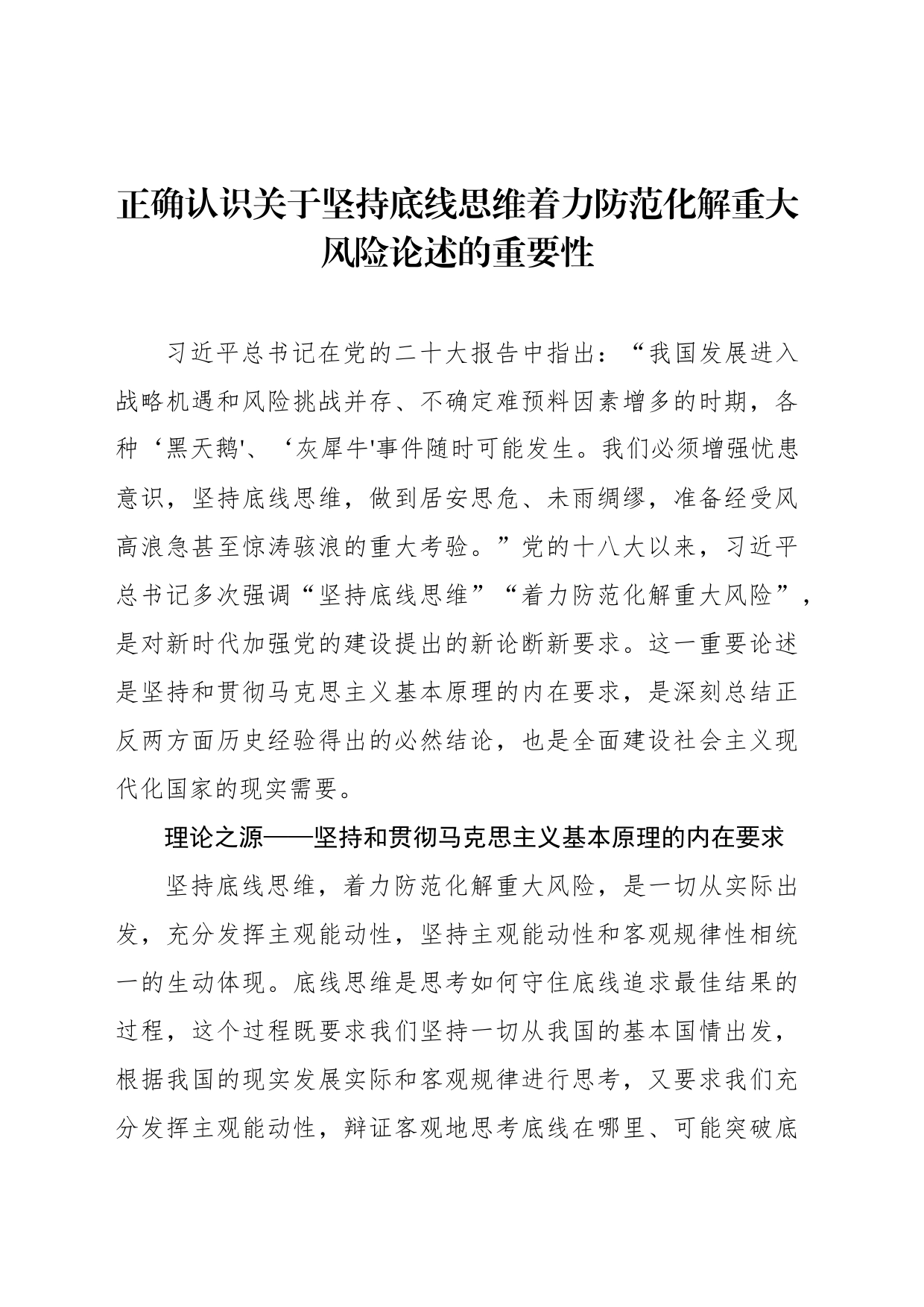 正确认识关于坚持底线思维着力防范化解重大风险论述的重要性

习近平总书记在党的二十大报告中指出：“我国发展进入战略机遇和风险挑战并存、不确定难预料因素增多的时期，各种‘黑天鹅'、‘灰犀牛'事件随时可能发生。我们必须增强忧患意识，坚持底线思维，做到居安思危、未雨绸缪，准备经受风高浪急甚至惊涛骇浪的重大考验。”党的十八大以来，习近平总书记多次强调“坚持底线思维”“着力防范化解重大风险”，是对新时代加强党的建设提出的新论断新要求。这一重要论述是坚持和贯彻马克思主义基本原理的内在要求，是深刻总结正反两方面历史经验得出的必然结论，也是全面建设社会主义现代化国家的现实需要。

理论之源——坚持和贯彻马克思主义基本原理的内在要求

坚持底线思维，着力防范化解重大风险，是一切从实际出发，充分发挥主观能动性，坚持主观能动性和客观规律性相统一的生动体现。底线思维是思考如何守住底线追求最佳结果的过程，这个过程既要求我们坚持一切从我国的基本国情出发，根据我国的现实发展实际和客观规律进行思考，又要求我们充分发挥主观能动性，辩证客观地思考底线在哪里、可能突破底